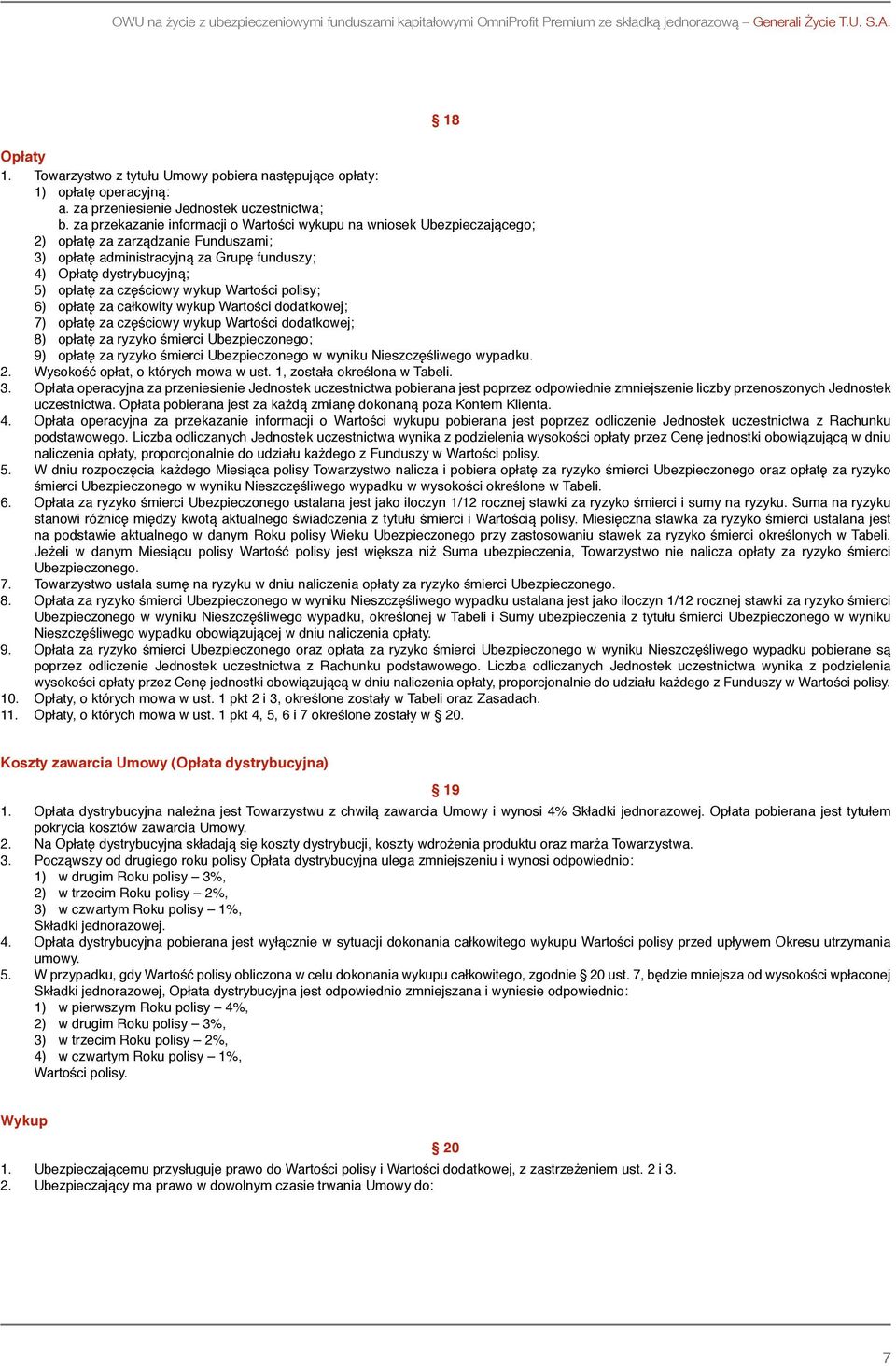 OWU na życie z ubezpieczeniowymi funduszami kapitałowymi OmniProfit Premium ze składką jednorazową – Generali Życie T.U. S.A.

§ 18

Opłaty
1. Towarzystwo z tytułu Umowy pobiera następujące opłaty:
1) opłatę operacyjną:
a. za przeniesienie Jednostek uczestnictwa;
b. za przekazanie informacji o Wartości wykupu na wniosek Ubezpieczającego;
2) opłatę za zarządzanie Funduszami;
3) opłatę administracyjną za Grupę funduszy;
4) Opłatę dystrybucyjną;
5) opłatę za częściowy wykup Wartości polisy;
6) opłatę za całkowity wykup Wartości dodatkowej;
7) opłatę za częściowy wykup Wartości dodatkowej;
8) opłatę za ryzyko śmierci Ubezpieczonego;
9) opłatę za ryzyko śmierci Ubezpieczonego w wyniku Nieszczęśliwego wypadku.
2. Wysokość opłat, o których mowa w ust. 1, została określona w Tabeli.
3. Opłata operacyjna za przeniesienie Jednostek uczestnictwa pobierana jest poprzez odpowiednie zmniejszenie liczby przenoszonych Jednostek uczestnictwa. Opłata pobierana jest za każdą zmianę dokonaną poza Kontem Klienta.
4. Opłata operacyjna za przekazanie informacji o Wartości wykupu pobierana jest poprzez odliczenie Jednostek uczestnictwa z Rachunku podstawowego. Liczba odliczanych Jednostek uczestnictwa wynika z podzielenia wysokości opłaty przez Cenę jednostki obowiązującą w dniu naliczenia opłaty, proporcjonalnie do udziału każdego z Funduszy w Wartości polisy.
5. W dniu rozpoczęcia każdego Miesiąca polisy Towarzystwo nalicza i pobiera opłatę za ryzyko śmierci Ubezpieczonego oraz opłatę za ryzyko śmierci Ubezpieczonego w wyniku Nieszczęśliwego wypadku w wysokości określone w Tabeli.
6. Opłata za ryzyko śmierci Ubezpieczonego ustalana jest jako iloczyn 1/12 rocznej stawki za ryzyko śmierci i sumy na ryzyku. Suma na ryzyku stanowi różnicę między kwotą aktualnego świadczenia z tytułu śmierci i Wartością polisy. Miesięczna stawka za ryzyko śmierci ustalana jest na podstawie aktualnego w danym Roku polisy Wieku Ubezpieczonego przy zastosowaniu stawek za ryzyko śmierci określonych w Tabeli. Jeżeli w danym Miesiącu polisy Wartość polisy jest większa niż Suma ubezpieczenia, Towarzystwo nie nalicza opłaty za ryzyko śmierci Ubezpieczonego.
7. Towarzystwo ustala sumę na ryzyku w dniu naliczenia opłaty za ryzyko śmierci Ubezpieczonego.
8. Opłata za ryzyko śmierci Ubezpieczonego w wyniku Nieszczęśliwego wypadku ustalana jest jako iloczyn 1/12 rocznej stawki za ryzyko śmierci Ubezpieczonego w wyniku Nieszczęśliwego wypadku, określonej w Tabeli i Sumy ubezpieczenia z tytułu śmierci Ubezpieczonego w wyniku Nieszczęśliwego wypadku obowiązującej w dniu naliczenia opłaty.
9. Opłata za ryzyko śmierci Ubezpieczonego oraz opłata za ryzyko śmierci Ubezpieczonego w wyniku Nieszczęśliwego wypadku pobierane są poprzez odliczenie Jednostek uczestnictwa z Rachunku podstawowego. Liczba odliczanych Jednostek uczestnictwa wynika z podzielenia wysokości opłaty przez Cenę jednostki obowiązującą w dniu naliczenia opłaty, proporcjonalnie do udziału każdego z Funduszy w Wartości polisy.
10. Opłaty, o których mowa w ust. 1 pkt 2 i 3, określone zostały w Tabeli oraz Zasadach.
11. Opłaty, o których mowa w ust. 1 pkt 4, 5, 6 i 7 określone zostały w § 20.

Koszty zawarcia Umowy (Opłata dystrybucyjna)

§ 19

1. Opłata dystrybucyjna należna jest Towarzystwu z chwilą zawarcia Umowy i wynosi 4% Składki jednorazowej. Opłata pobierana jest tytułem pokrycia kosztów zawarcia Umowy.
2. Na Opłatę dystrybucyjna składają się koszty dystrybucji, koszty wdrożenia produktu oraz marża Towarzystwa.
3. Począwszy od drugiego roku polisy Opłata dystrybucyjna ulega zmniejszeniu i wynosi odpowiednio:
1) w drugim Roku polisy – 3%,
2) w trzecim Roku polisy – 2%,
3) w czwartym Roku polisy – 1%,
Składki jednorazowej.
4. Opłata dystrybucyjna pobierana jest wyłącznie w sytuacji dokonania całkowitego wykupu Wartości polisy przed upływem Okresu utrzymania umowy.
5. W przypadku, gdy Wartość polisy obliczona w celu dokonania wykupu całkowitego, zgodnie § 20 ust. 7, będzie mniejsza od wysokości wpłaconej Składki jednorazowej, Opłata dystrybucyjna jest odpowiednio zmniejszana i wyniesie odpowiednio:
1) w pierwszym Roku polisy – 4%,
2) w drugim Roku polisy – 3%,
3) w trzecim Roku polisy – 2%,
4) w czwartym Roku polisy – 1%,
Wartości polisy.

Wykup

§ 20

1. Ubezpieczającemu przysługuje prawo do Wartości polisy i Wartości dodatkowej, z zastrzeżeniem ust. 2 i 3.
2. Ubezpieczający ma prawo w dowolnym czasie trwania Umowy do:

7